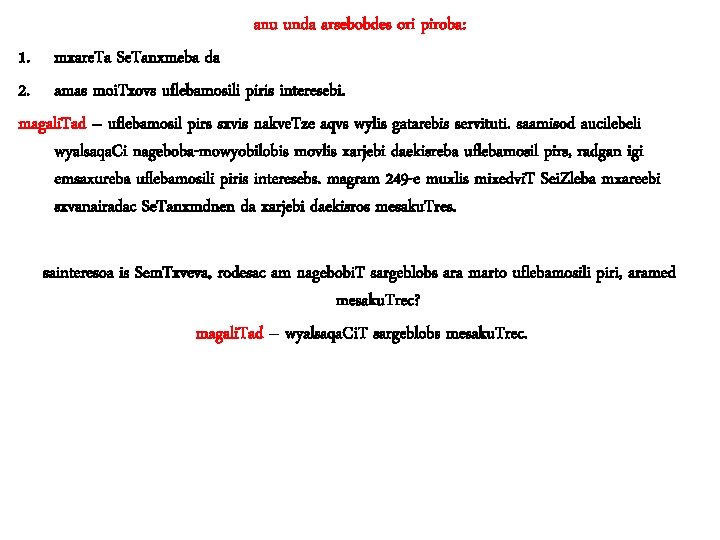 anu unda arsebobdes ori piroba:

1. mxareTa SeTanxmeba da

2. amas moiTxovs uflebamosili piris interesebi.

magaliTad – uflebamosil pirs sxvis nakveTze aqvs wylis gatarebis servituti. saamisod aucilebeli wyalsaqaCi nageboba-mowyobilobis movlis xarjebi daekisreba uflebamosil pirs, radgan igi emsaxureba uflebamosili piris interesebs. magram 249-e muxlis mixedviT SeiZleba mxareebi sxvanairadac SeTanxmdnen da xarjebi daekisros mesakuTres.

sainteresoa is SemTxveva, rodesac am nagebobiT sargeblobs ara marto uflebamosili piri, aramed mesakuTrec?

magaliTad – wyalsaqaCiT sargeblobs mesakuTrec.